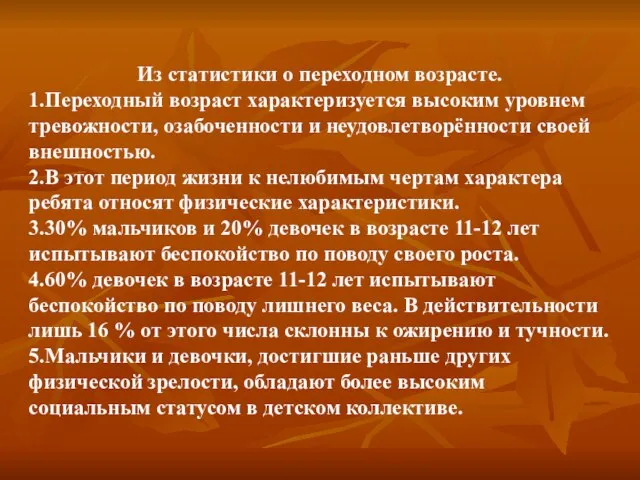 Из статистики о переходном возрасте.
1.Переходный возраст характеризуется высоким уровнем тревожности, озабоченности и неудовлетворённости своей внешностью.
2.В этот период жизни к нелюбимым чертам характера ребята относят физические характеристики.
3.30% мальчиков и 20% девочек в возрасте 11-12 лет испытывают беспокойство по поводу своего роста.
4.60% девочек в возрасте 11-12 лет испытывают беспокойство по поводу лишнего веса. В действительности лишь 16 % от этого числа склонны к ожирению и тучности.
5.Мальчики и девочки, достигшие раньше других физической зрелости, обладают более высоким социальным статусом в детском коллективе.